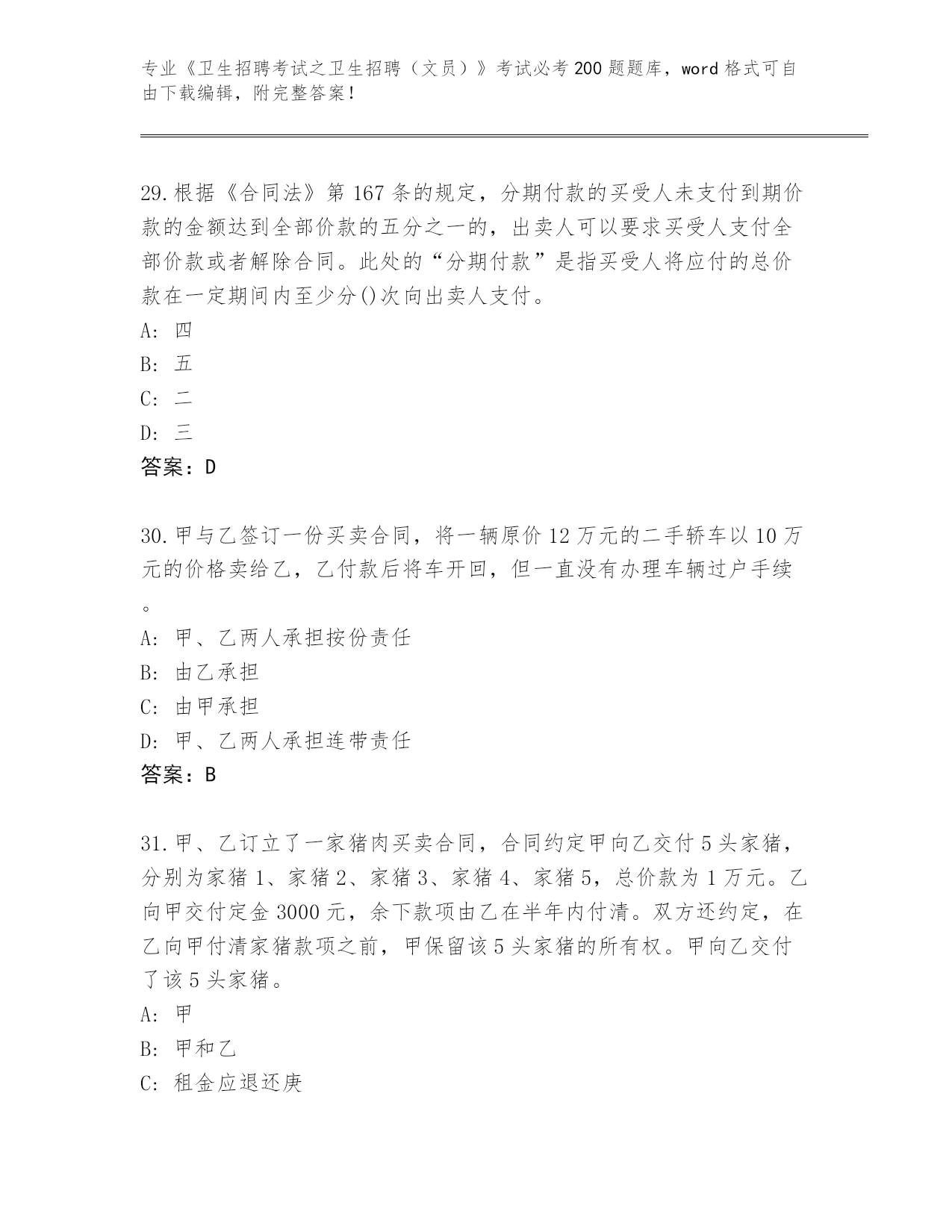 专业《卫生招聘考试之卫生招聘（文员）》考试必考200题题库，word格式可自由下载编辑，附完整答案！

29.根据《合同法》第167条的规定，分期付款的买受人未支付到期价款的金额达到全部价款的五分之一的，出卖人可以要求买受人支付全部价款或者解除合同。此处的“分期付款”是指买受人将应付的总价款在一定期间内至少分()次向出卖人支付。
A: 四
B: 五
C: 二
D: 三
答案：D

30.甲与乙签订一份买卖合同，将一辆原价12万元的二手轿车以10万元的价格卖给乙，乙付款后将车开回，但一直没有办理车辆过户手续。
A: 甲、乙两人承担按份责任
B: 由乙承担
C: 由甲承担
D: 甲、乙两人承担连带责任
答案：B

31.甲、乙订立了一家猪肉买卖合同，合同约定甲向乙交付5头家猪，分别为家猪1、家猪2、家猪3、家猪4、家猪5，总价款为1万元。乙向甲交付定金3000元，余下款项由乙在半年内付清。双方还约定，在乙向甲付清家猪款项之前，甲保留该5头家猪的所有权。甲向乙交付了该5头家猪。
A: 甲
B: 甲和乙
C: 租金应退还庚